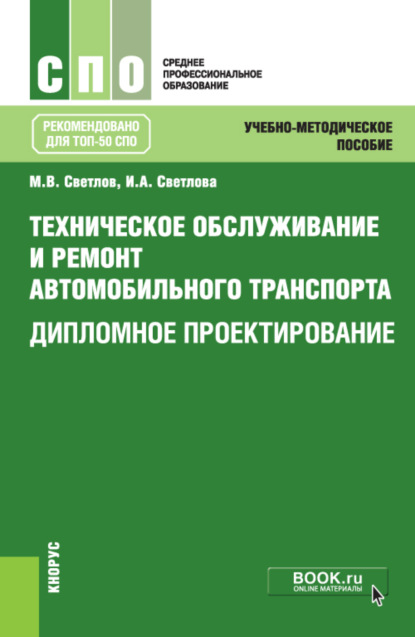 СПО

СРЕДНЕЕ ПРОФЕССИОНАЛЬНОЕ ОБРАЗОВАНИЕ

РЕКОМЕНДОВАНО ДЛЯ ТОП-50 СПО

УЧЕБНО-МЕТОДИЧЕСКОЕ ПОСОБИЕ

М.В. Светлов, И.А. Светлова

ТЕХНИЧЕСКОЕ ОБСЛУЖИВАНИЕ И РЕМОНТ АВТОМОБИЛЬНОГО ТРАНСПОРТА

ДИПЛОМНОЕ ПРОЕКТИРОВАНИЕ

КНОРУС

BOOK.ru
ONLINE МАТЕРИАЛЫ